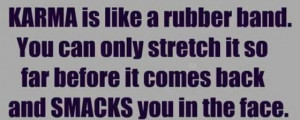 KARMA is like a rubber band. You can only stretch it so far before it comes back and SMACKS you in the face.